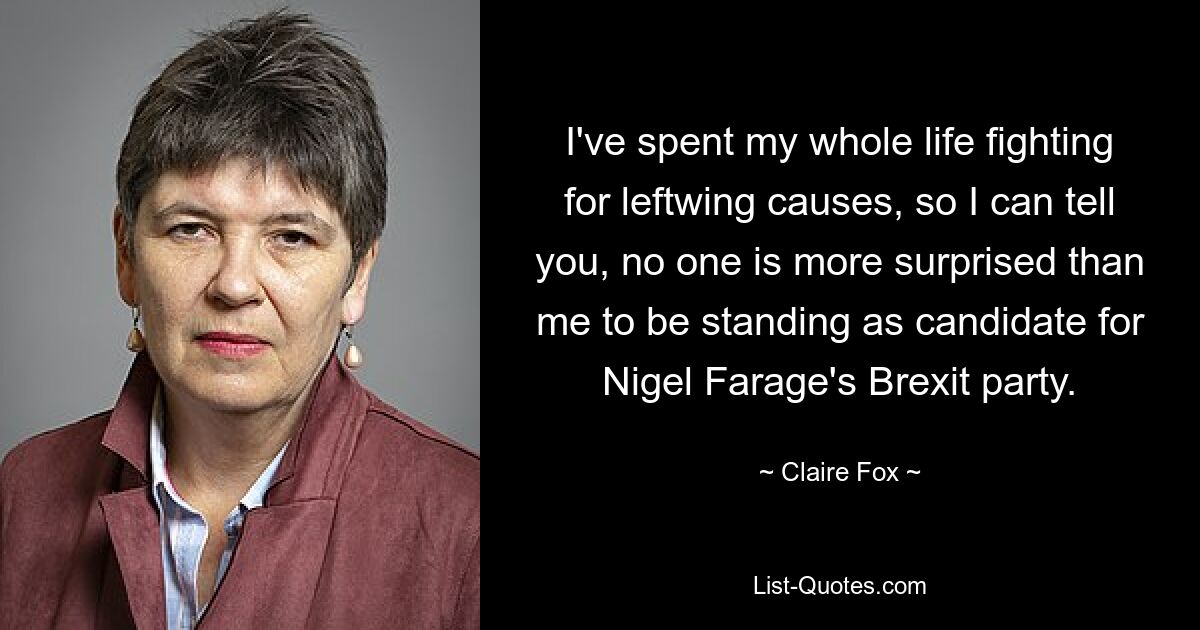 I've spent my whole life fighting for leftwing causes, so I can tell you, no one is more surprised than me to be standing as candidate for Nigel Farage's Brexit party.

~ Claire Fox ~

List-Quotes.com